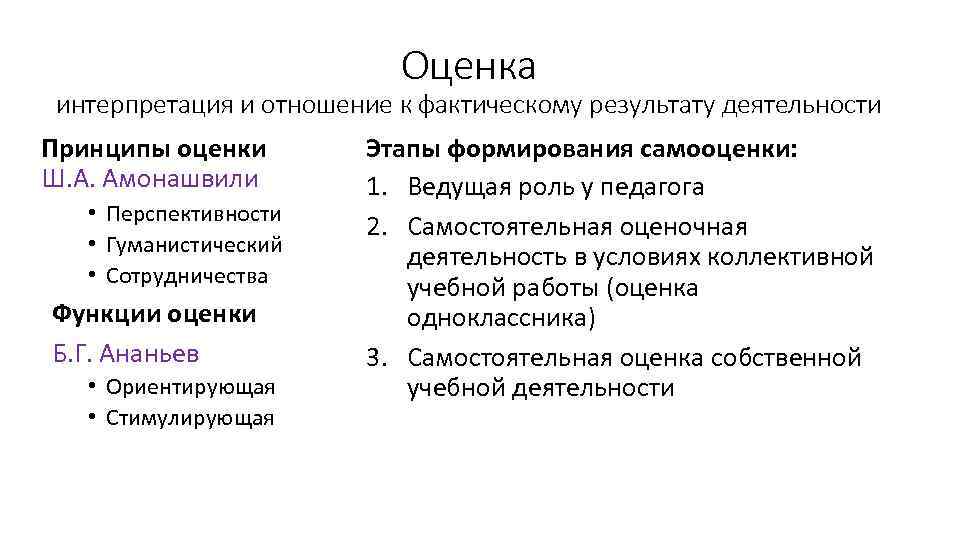 Оценка
интерпретация и отношение к фактическому результату деятельности

Принципы оценки
Ш.А. Амонашвили
• Перспективности
• Гуманистический
• Сотрудничества

Функции оценки
Б.Г. Ананьев
• Ориентирующая
• Стимулирующая

Этапы формирования самооценки:
1. Ведущая роль у педагога
2. Самостоятельная оценочная деятельность в условиях коллективной учебной работы (оценка одноклассника)
3. Самостоятельная оценка собственной учебной деятельности